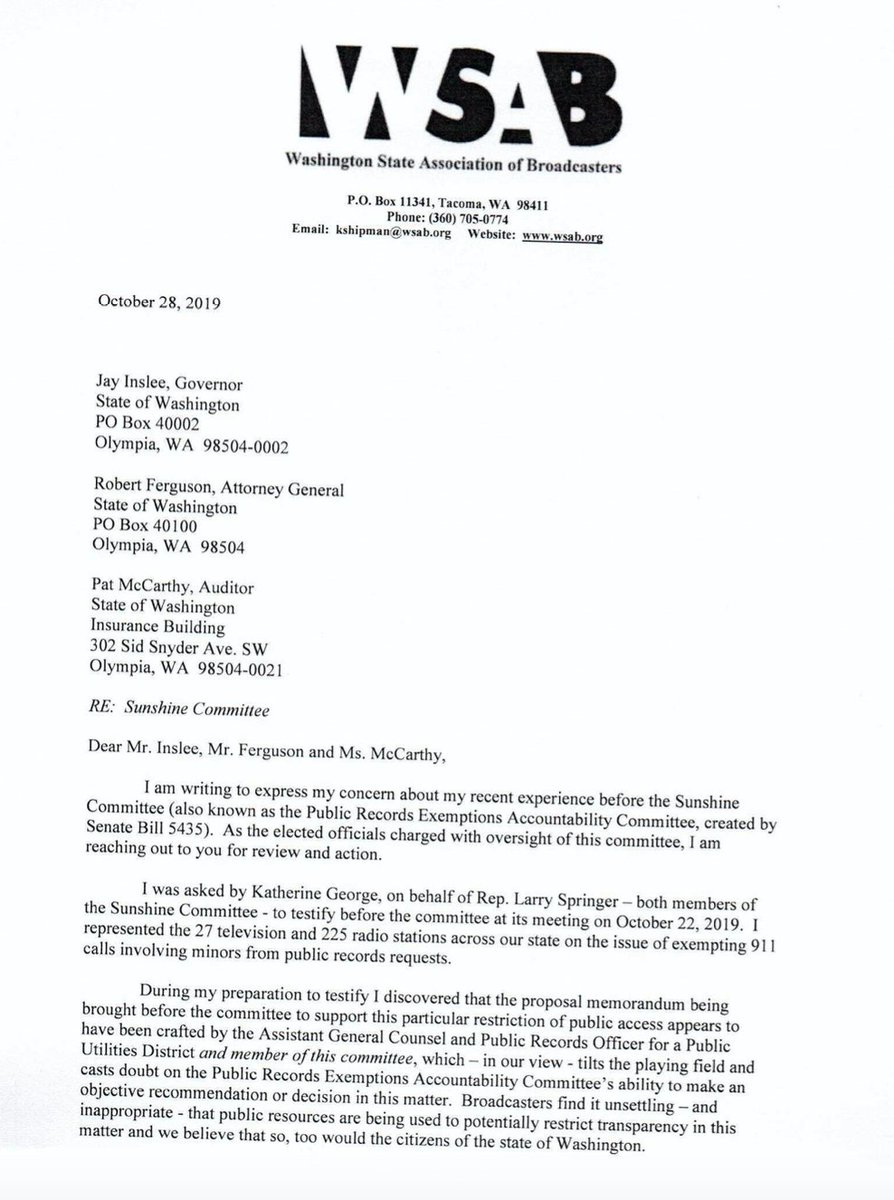 WSAB
Washington State Association of Broadcasters

P.O. Box 11341, Tacoma, WA 98411
Phone: (360) 705-0774
Email: kshipman@wsab.org Website: www.wsab.org

October 28, 2019

Jay Inslee, Governor
State of Washington
PO Box 40002
Olympia, WA 98504-0002

Robert Ferguson, Attorney General
State of Washington
PO Box 40100
Olympia, WA 98504

Pat McCarthy, Auditor
State of Washington
Insurance Building
302 Sid Snyder Ave. SW
Olympia, WA 98504-0021

RE: Sunshine Committee

Dear Mr. Inslee, Mr. Ferguson and Ms. McCarthy,

I am writing to express my concern about my recent experience before the Sunshine Committee (also known as the Public Records Exemptions Accountability Committee, created by Senate Bill 5435). As the elected officials charged with oversight of this committee, I am reaching out to you for review and action.

I was asked by Katherine George, on behalf of Rep. Larry Springer – both members of the Sunshine Committee - to testify before the committee at its meeting on October 22, 2019. I represented the 27 television and 225 radio stations across our state on the issue of exempting 911 calls involving minors from public records requests.

During my preparation to testify I discovered that the proposal memorandum being brought before the committee to support this particular restriction of public access appears to have been crafted by the Assistant General Counsel and Public Records Officer for a Public Utilities District and member of this committee, which – in our view - tilts the playing field and casts doubt on the Public Records Exemptions Accountability Committee's ability to make an objective recommendation or decision in this matter. Broadcasters find it unsettling – and inappropriate - that public resources are being used to potentially restrict transparency in this matter and we believe that so, too would the citizens of the state of Washington.